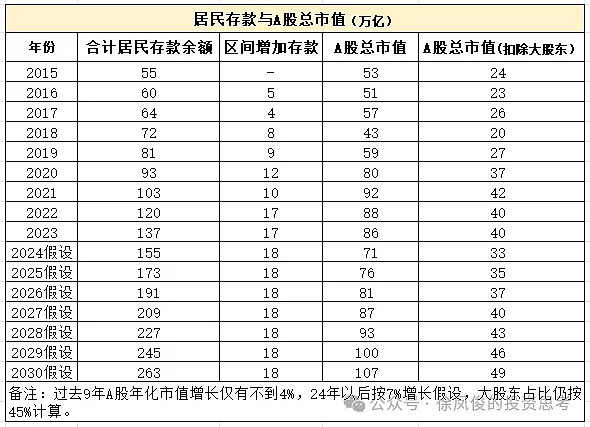 居民存款与A股总市值（万亿）

| 年份 | 合计居民存款余额 | 区间增加存款 | A股总市值 | A股总市值(扣除大股东) |
|---|---|---|---|---|
| 2015 | 55 | - | 53 | 24 |
| 2016 | 60 | 5 | 51 | 23 |
| 2017 | 64 | 4 | 57 | 26 |
| 2018 | 72 | 8 | 43 | 20 |
| 2019 | 81 | 9 | 59 | 27 |
| 2020 | 93 | 12 | 80 | 37 |
| 2021 | 103 | 10 | 92 | 42 |
| 2022 | 120 | 17 | 88 | 40 |
| 2023 | 137 | 17 | 86 | 40 |
| 2024假设 | 155 | 18 | 71 | 33 |
| 2025假设 | 173 | 18 | 76 | 35 |
| 2026假设 | 191 | 18 | 81 | 37 |
| 2027假设 | 209 | 18 | 87 | 40 |
| 2028假设 | 227 | 18 | 93 | 43 |
| 2029假设 | 245 | 18 | 100 | 46 |
| 2030假设 | 263 | 18 | 107 | 49 |

备注：过去9年A股年化市值增长仅有不到4%，24年以后按7%增长假设，大股东占比仍按45%计算。

公众号 · 徐风俊的投资思考